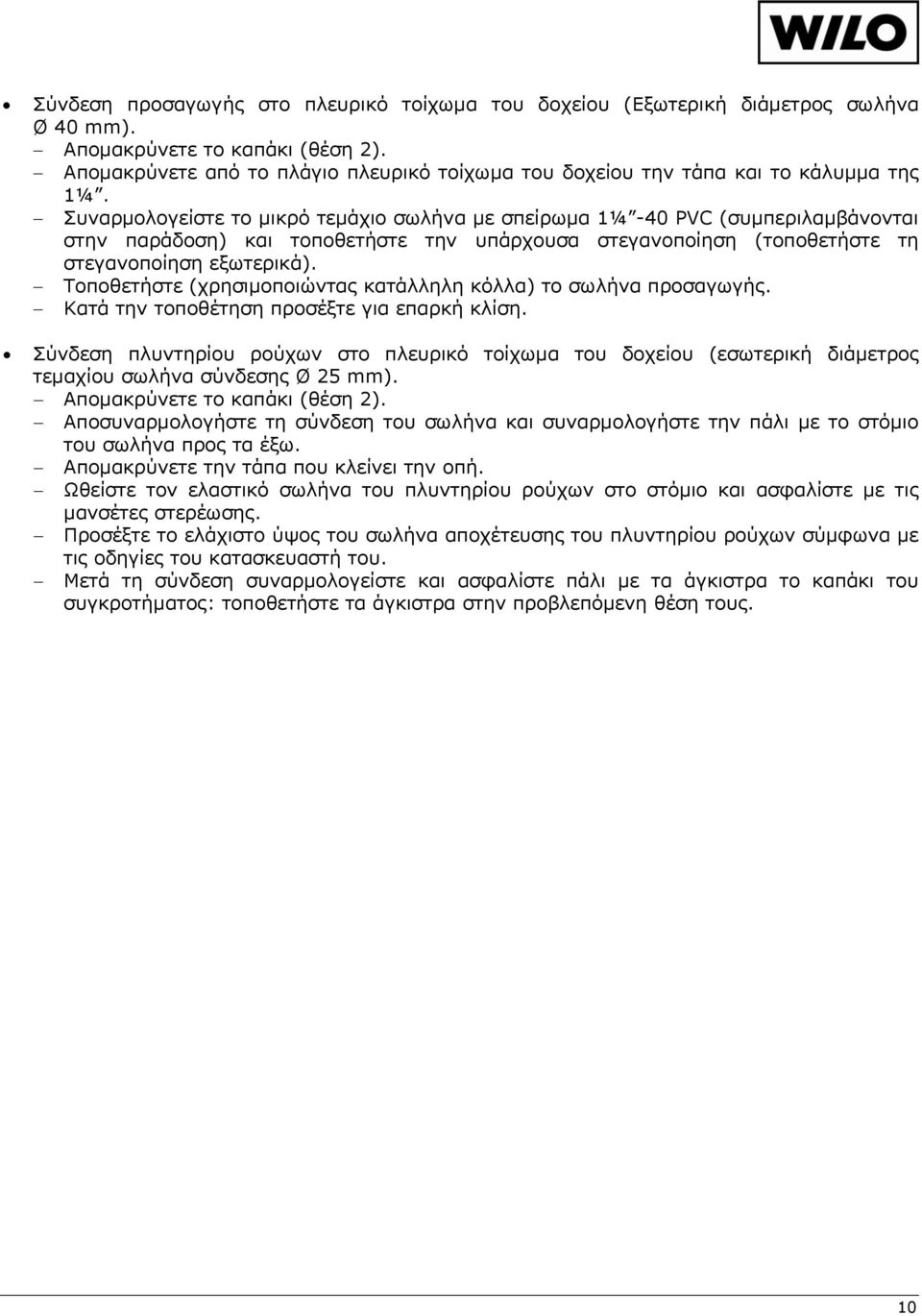 WILO

• Σύνδεση προσαγωγής στο πλευρικό τοίχωμα του δοχείου (Εξωτερική διάμετρος σωλήνα Ø 40 mm).
– Απομακρύνετε το καπάκι (θέση 2).
– Απομακρύνετε από το πλάγιο πλευρικό τοίχωμα του δοχείου την τάπα και το κάλυμμα της 1¼".
– Συναρμολογείστε το μικρό τεμάχιο σωλήνα με σπείρωμα 1¼"-40 PVC (συμπεριλαμβάνονται στην παράδοση) και τοποθετήστε την υπάρχουσα στεγανοποίηση (τοποθετήστε τη στεγανοποίηση εξωτερικά).
– Τοποθετήστε (χρησιμοποιώντας κατάλληλη κόλλα) το σωλήνα προσαγωγής.
– Κατά την τοποθέτηση προσέξτε για επαρκή κλίση.

• Σύνδεση πλυντηρίου ρούχων στο πλευρικό τοίχωμα του δοχείου (εσωτερική διάμετρος τεμαχίου σωλήνα σύνδεσης Ø 25 mm).
– Απομακρύνετε το καπάκι (θέση 2).
– Αποσυναρμολογήστε τη σύνδεση του σωλήνα και συναρμολογήστε την πάλι με το στόμιο του σωλήνα προς τα έξω.
– Απομακρύνετε την τάπα που κλείνει την οπή.
– Ωθείστε τον ελαστικό σωλήνα του πλυντηρίου ρούχων στο στόμιο και ασφαλίστε με τις μανσέτες στερέωσης.
– Προσέξτε το ελάχιστο ύψος του σωλήνα αποχέτευσης του πλυντηρίου ρούχων σύμφωνα με τις οδηγίες του κατασκευαστή του.
– Μετά τη σύνδεση συναρμολογείστε και ασφαλίστε πάλι με τα άγκιστρα το καπάκι του συγκροτήματος: τοποθετήστε τα άγκιστρα στην προβλεπόμενη θέση τους.

10